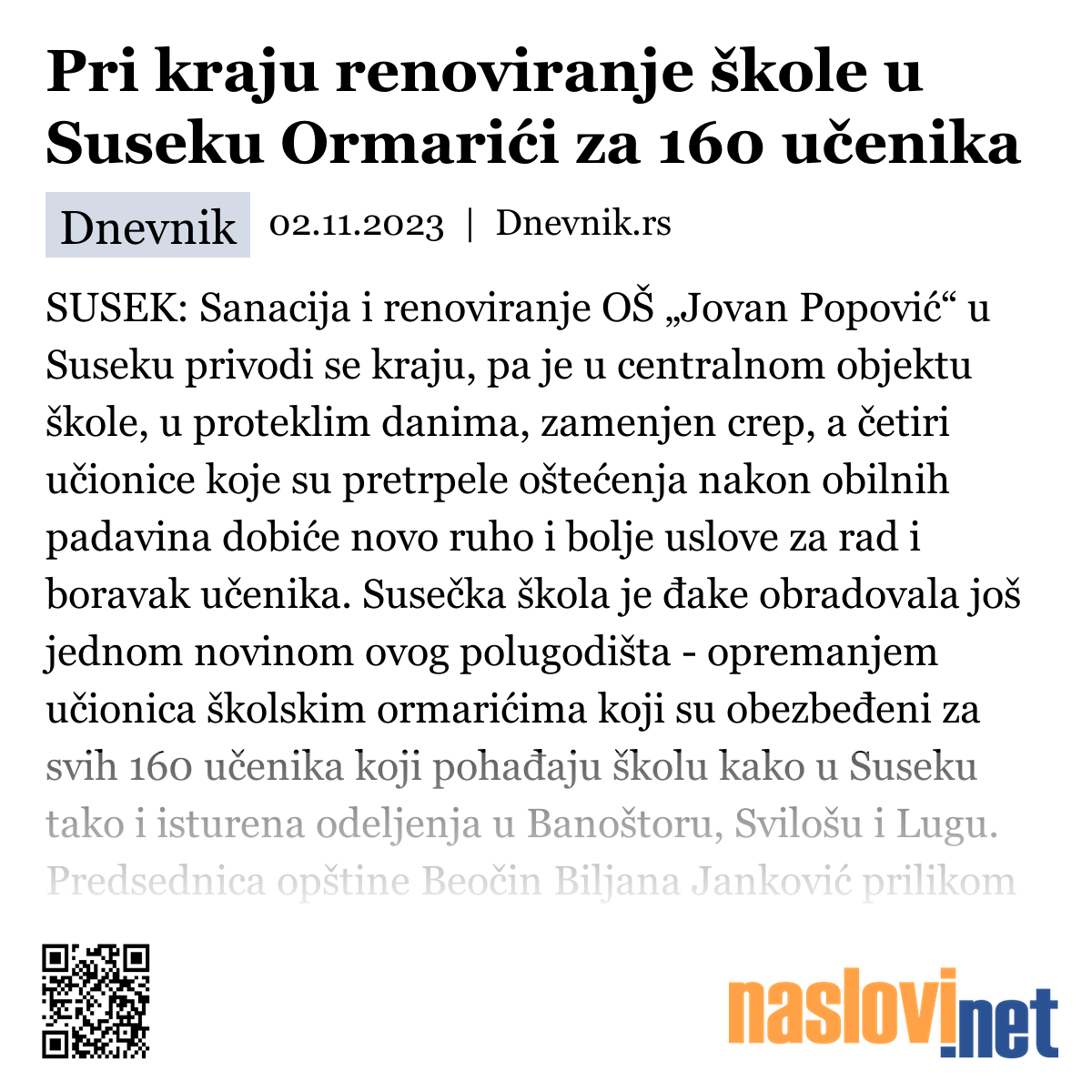 Pri kraju renoviranje škole u Suseku Ormarići za 160 učenika

Dnevnik 02.11.2023 | Dnevnik.rs

SUSEK: Sanacija i renoviranje OŠ „Jovan Popović“ u Suseku privodi se kraju, pa je u centralnom objektu škole, u proteklim danima, zamenjen crep, a četiri učionice koje su pretrpele oštećenja nakon obilnih padavina dobiće novo ruho i bolje uslove za rad i boravak učenika. Susečka škola je đake obradovala još jednom novinom ovog polugodišta - opremanjem učionica školskim ormarićima koji su obezbeđeni za svih 160 učenika koji pohađaju školu kako u Suseku tako i isturena odeljenja u Banoštoru, Svilošu i Lugu. Predsednica opštine Beočin Biljana Janković prilikom

naslovi.net